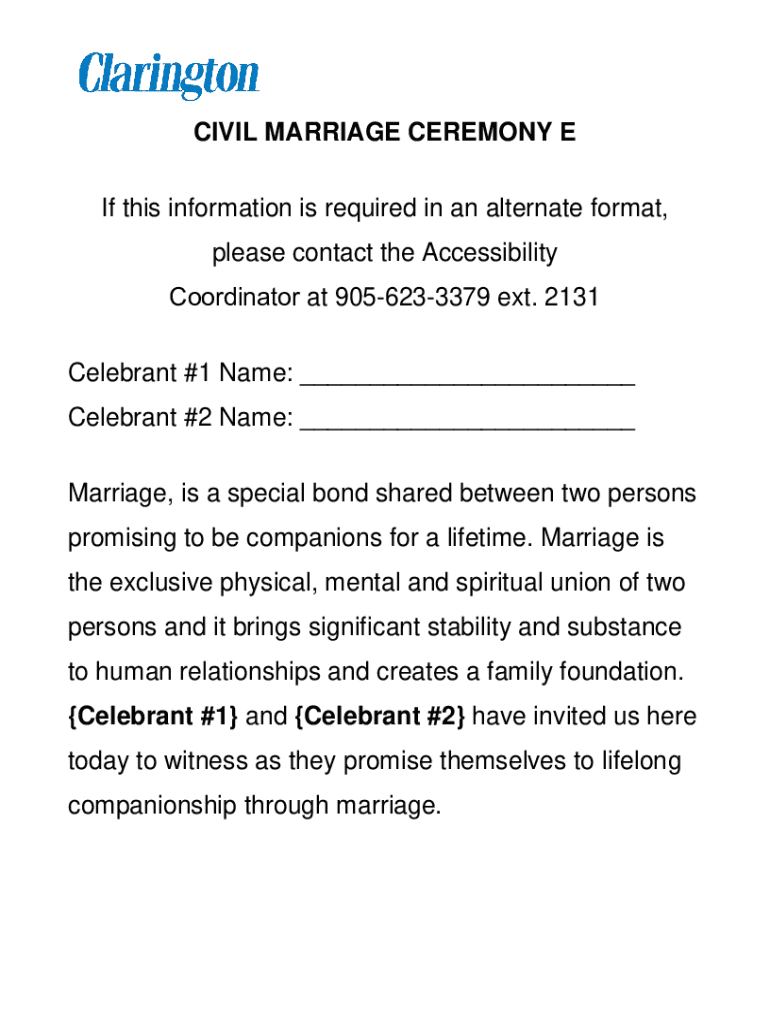 Clarington

CIVIL MARRIAGE CEREMONY E

If this information is required in an alternate format, please contact the Accessibility Coordinator at 905-623-3379 ext. 2131

Celebrant #1 Name: ________________________
Celebrant #2 Name: ________________________

Marriage, is a special bond shared between two persons promising to be companions for a lifetime. Marriage is the exclusive physical, mental and spiritual union of two persons and it brings significant stability and substance to human relationships and creates a family foundation. {Celebrant #1} and {Celebrant #2} have invited us here today to witness as they promise themselves to lifelong companionship through marriage.